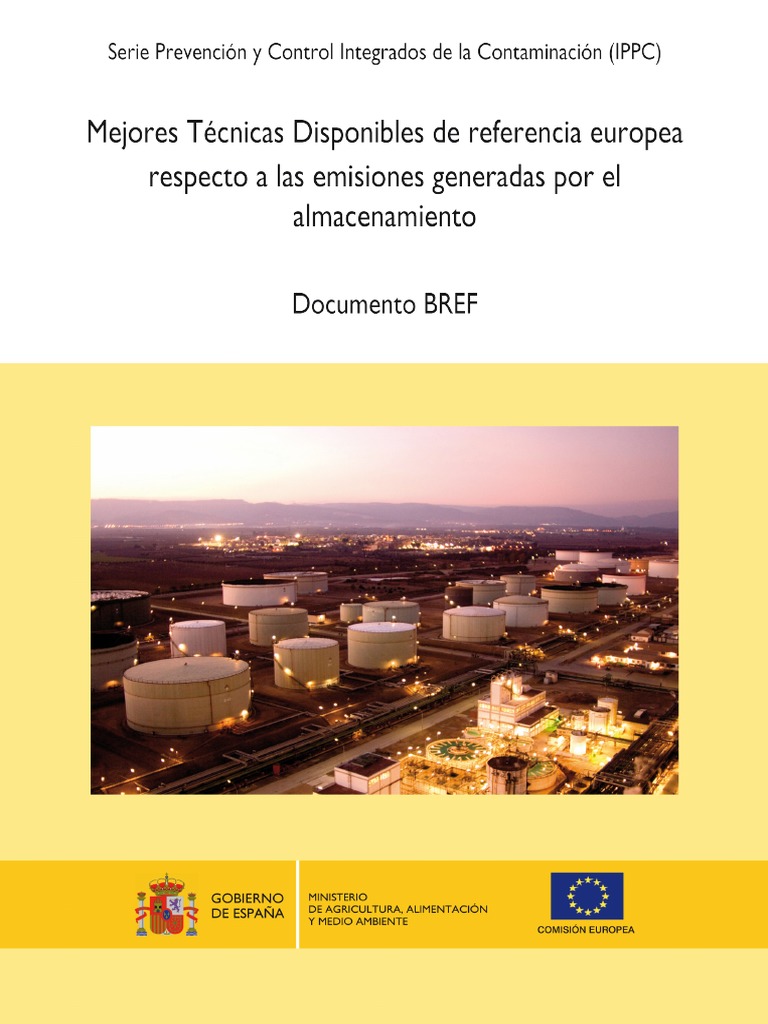 Serie Prevención y Control Integrados de la Contaminación (IPPC)

Mejores Técnicas Disponibles de referencia europea respecto a las emisiones generadas por el almacenamiento

Documento BREF

GOBIERNO DE ESPAÑA

MINISTERIO DE AGRICULTURA, ALIMENTACIÓN Y MEDIO AMBIENTE

COMISIÓN EUROPEA